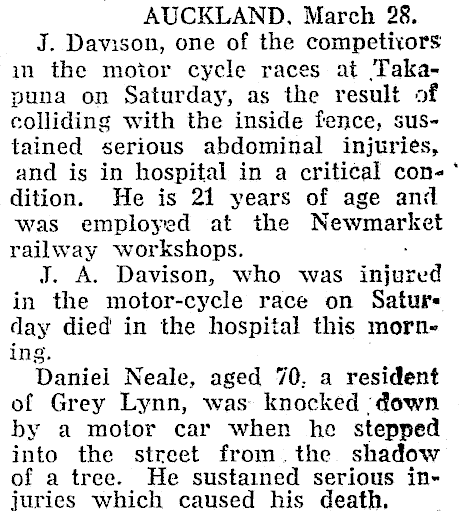 AUCKLAND, March 28.

J. Davison, one of the competitors in the motor cycle races at Takapuna on Saturday, as the result of colliding with the inside fence, sustained serious abdominal injuries, and is in hospital in a critical condition. He is 21 years of age and was employed at the Newmarket railway workshops.

J. A. Davison, who was injured in the motor-cycle race on Saturday died in the hospital this morning.

Daniel Neale, aged 70, a resident of Grey Lynn, was knocked down by a motor car when he stepped into the street from the shadow of a tree. He sustained serious injuries which caused his death.